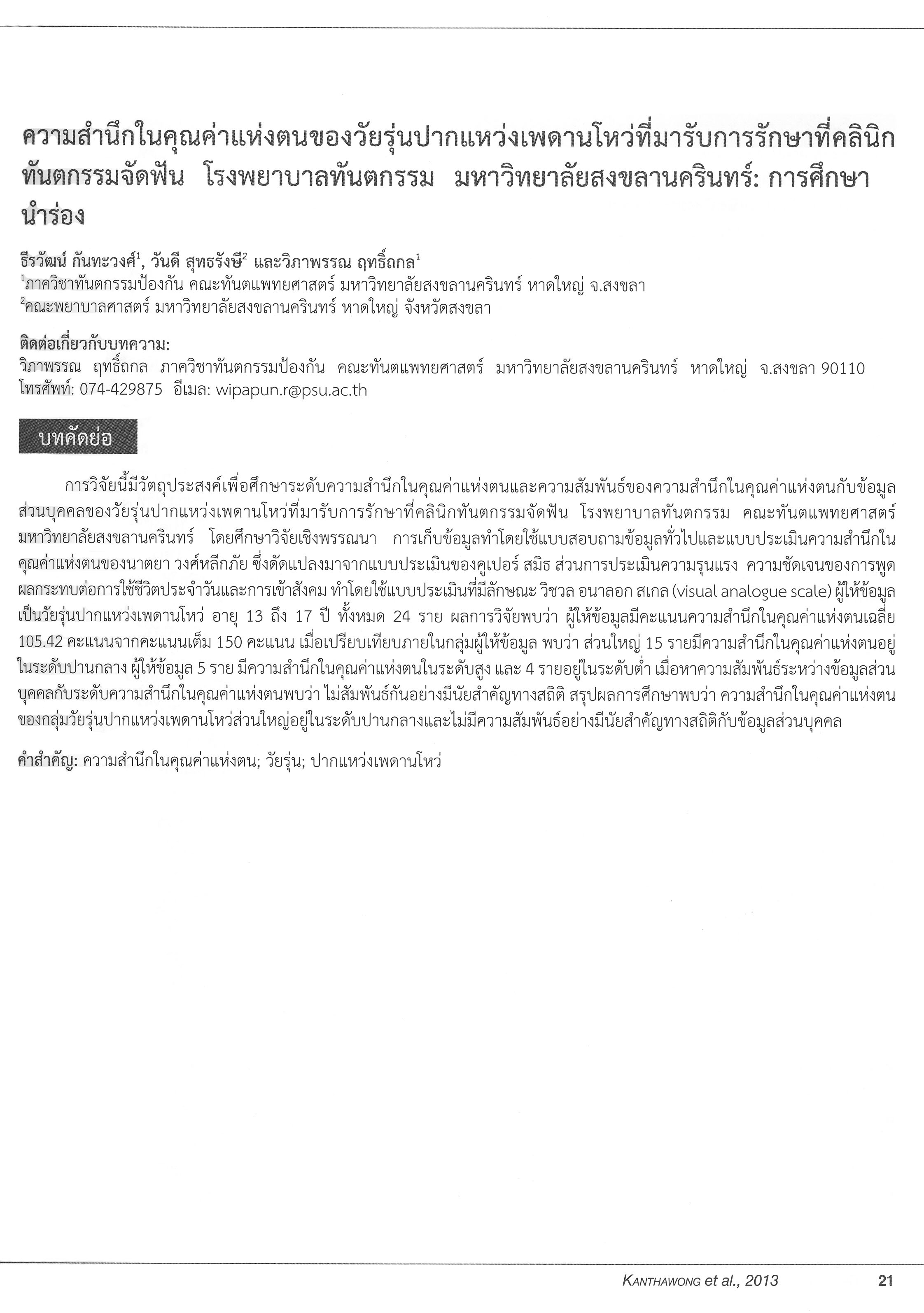 ความสำนึกในคุณค่าแห่งตนของวัยรุ่นปากแหว่งเพดานโหว่ที่มารับการรักษาที่คลินิกทันตกรรมจัดฟัน โรงพยาบาลทันตกรรม มหาวิทยาลัยสงขลานครินทร์: การศึกษานำร่อง

ธีรวัฒน์ กันทะวงศ์$^1$, วันดี สุทธรังษี$^2$ และวิภาพรรณ ฤทธิ์ถกล$^1$
$^1$ภาควิชาทันตกรรมป้องกัน คณะทันตแพทยศาสตร์ มหาวิทยาลัยสงขลานครินทร์ หาดใหญ่ จ.สงขลา
$^2$คณะพยาบาลศาสตร์ มหาวิทยาลัยสงขลานครินทร์ หาดใหญ่ จังหวัดสงขลา

ติดต่อเกี่ยวกับบทความ:
วิภาพรรณ ฤทธิ์ถกล ภาควิชาทันตกรรมป้องกัน คณะทันตแพทยศาสตร์ มหาวิทยาลัยสงขลานครินทร์ หาดใหญ่ จ.สงขลา 90110
โทรศัพท์: 074-429875 อีเมล: wipapun.r@psu.ac.th

บทคัดย่อ

การวิจัยนี้มีวัตถุประสงค์เพื่อศึกษาระดับความสำนึกในคุณค่าแห่งตนและความสัมพันธ์ของความสำนึกในคุณค่าแห่งตนกับข้อมูลส่วนบุคคลของวัยรุ่นปากแหว่งเพดานโหว่ที่มารับการรักษาที่คลินิกทันตกรรมจัดฟัน โรงพยาบาลทันตกรรม คณะทันตแพทยศาสตร์ มหาวิทยาลัยสงขลานครินทร์ โดยศึกษาวิจัยเชิงพรรณนา การเก็บข้อมูลทำโดยใช้แบบสอบถามข้อมูลทั่วไปและแบบประเมินความสำนึกในคุณค่าแห่งตนของนาตยา วงศ์หลีกภัย ซึ่งดัดแปลงมาจากแบบประเมินของคูเปอร์ สมิธ ส่วนการประเมินความรุนแรง ความชัดเจนของการพูด ผลกระทบต่อการใช้ชีวิตประจำวันและการเข้าสังคม ทำโดยใช้แบบประเมินที่มีลักษณะ วิชวล อนาลอก สเกล (visual analogue scale) ผู้ให้ข้อมูลเป็นวัยรุ่นปากแหว่งเพดานโหว่ อายุ 13 ถึง 17 ปี ทั้งหมด 24 ราย ผลการวิจัยพบว่า ผู้ให้ข้อมูลมีคะแนนความสำนึกในคุณค่าแห่งตนเฉลี่ย 105.42 คะแนนจากคะแนนเต็ม 150 คะแนน เมื่อเปรียบเทียบภายในกลุ่มผู้ให้ข้อมูล พบว่า ส่วนใหญ่ 15 รายมีความสำนึกในคุณค่าแห่งตนอยู่ในระดับปานกลาง ผู้ให้ข้อมูล 5 ราย มีความสำนึกในคุณค่าแห่งตนในระดับสูง และ 4 รายอยู่ในระดับต่ำ เมื่อหาความสัมพันธ์ระหว่างข้อมูลส่วนบุคคลกับระดับความสำนึกในคุณค่าแห่งตนพบว่า ไม่สัมพันธ์กันอย่างมีนัยสำคัญทางสถิติ สรุปผลการศึกษาพบว่า ความสำนึกในคุณค่าแห่งตนของกลุ่มวัยรุ่นปากแหว่งเพดานโหว่ส่วนใหญ่อยู่ในระดับปานกลางและไม่มีความสัมพันธ์อย่างมีนัยสำคัญทางสถิติกับข้อมูลส่วนบุคคล

คำสำคัญ: ความสำนึกในคุณค่าแห่งตน; วัยรุ่น; ปากแหว่งเพดานโหว่

KANTHAWONG et al., 2013 21